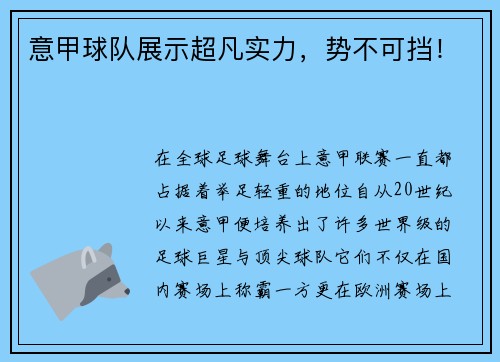 意甲球队展示超凡实力，势不可挡！

在全球足球舞台上意甲联赛一直都占据着举足轻重的地位自从20世纪以来意甲便培养出了许多世界级的足球巨星与顶尖球队它们不仅在国内赛场上称霸一方更在欧洲赛场上